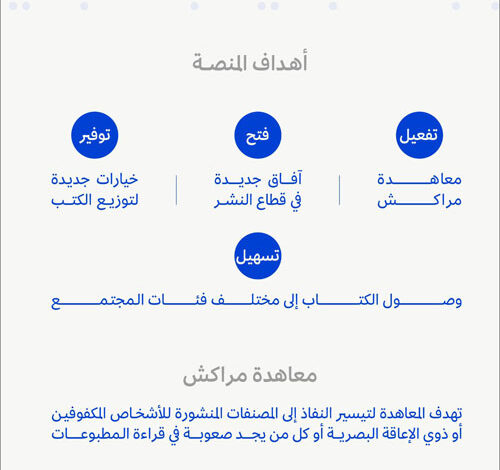 أهداف المنصة

تفعيل

معاهدة مراكش

فتح

آفاق جديدة في قطاع النشر

توفير

خيارات جديدة لتوزيع الكتب

تسهيل

وصول الكتاب إلى مختلف فئات المجتمع

معاهدة مراكش

تهدف المعاهدة لتيسير النفاذ إلى المصنفات المنشورة للأشخاص المكفوفين أو ذوي الإعاقة البصرية أو كل من يجد صعوبة في قراءة المطبوعات